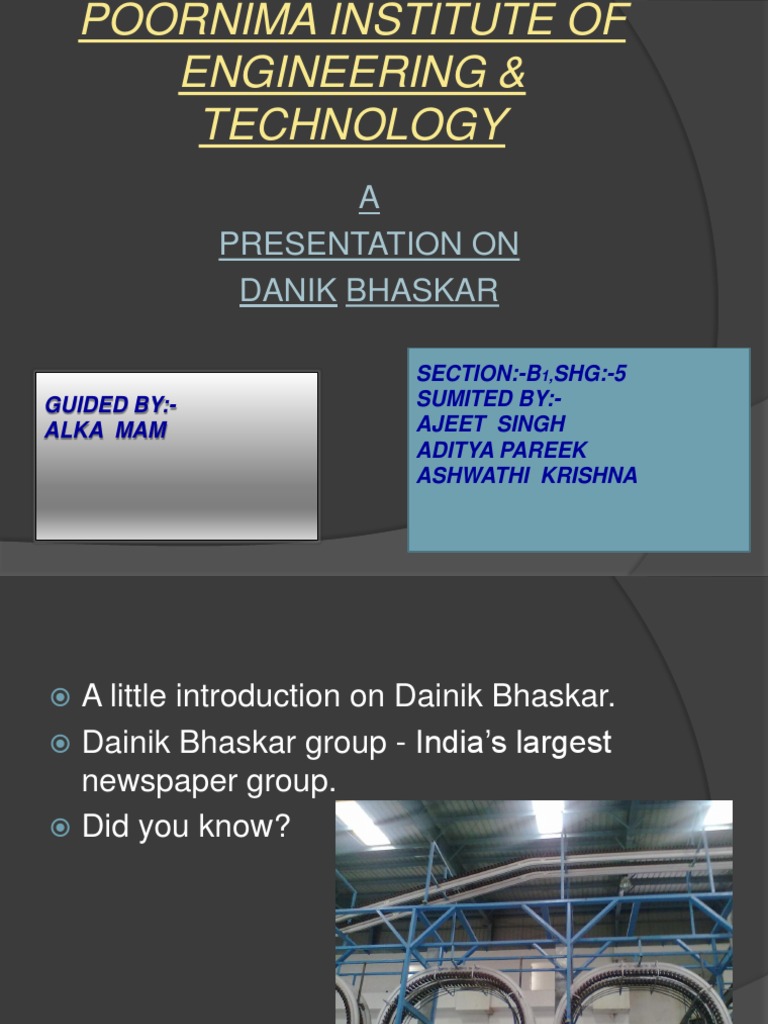 POORNIMA INSTITUTE OF ENGINEERING & TECHNOLOGY

A
PRESENTATION ON
DANIK BHASKAR

GUIDED BY:-
ALKA MAM

SECTION:-B1,SHG:-5
SUMITED BY:-
AJEET SINGH
ADITYA PAREEK
ASHWATHI KRISHNA

• A little introduction on Dainik Bhaskar.
• Dainik Bhaskar group - India's largest newspaper group.
• Did you know?